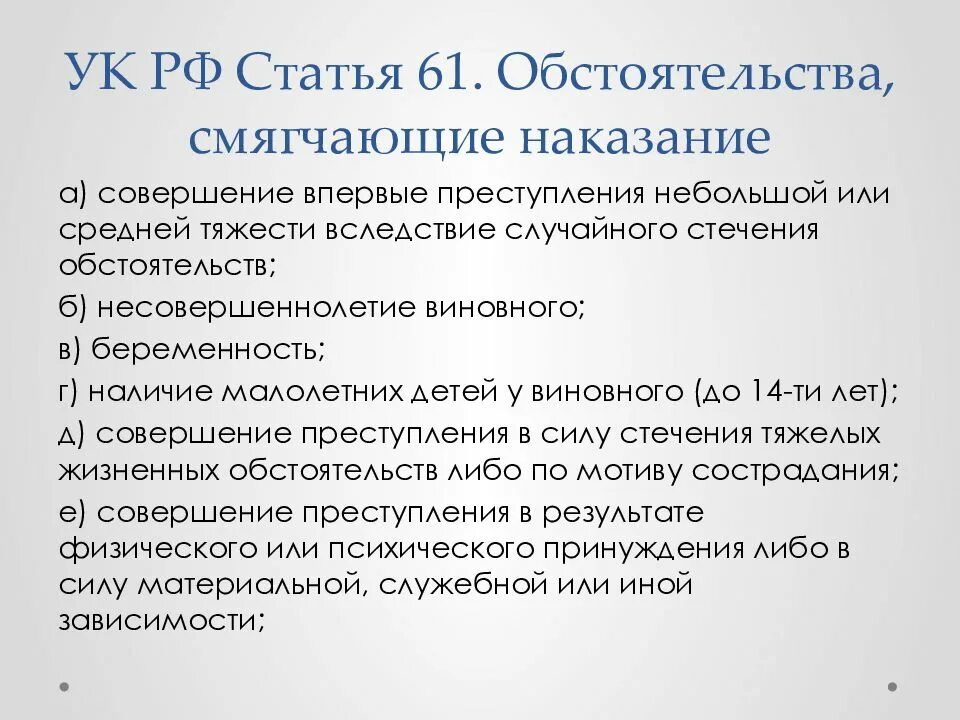 УК РФ Статья 61. Обстоятельства, смягчающие наказание

а) совершение впервые преступления небольшой или средней тяжести вследствие случайного стечения обстоятельств;

б) несовершеннолетие виновного;

в) беременность;

г) наличие малолетних детей у виновного (до 14-ти лет);

д) совершение преступления в силу стечения тяжелых жизненных обстоятельств либо по мотиву сострадания;

е) совершение преступления в результате физического или психического принуждения либо в силу материальной, служебной или иной зависимости;